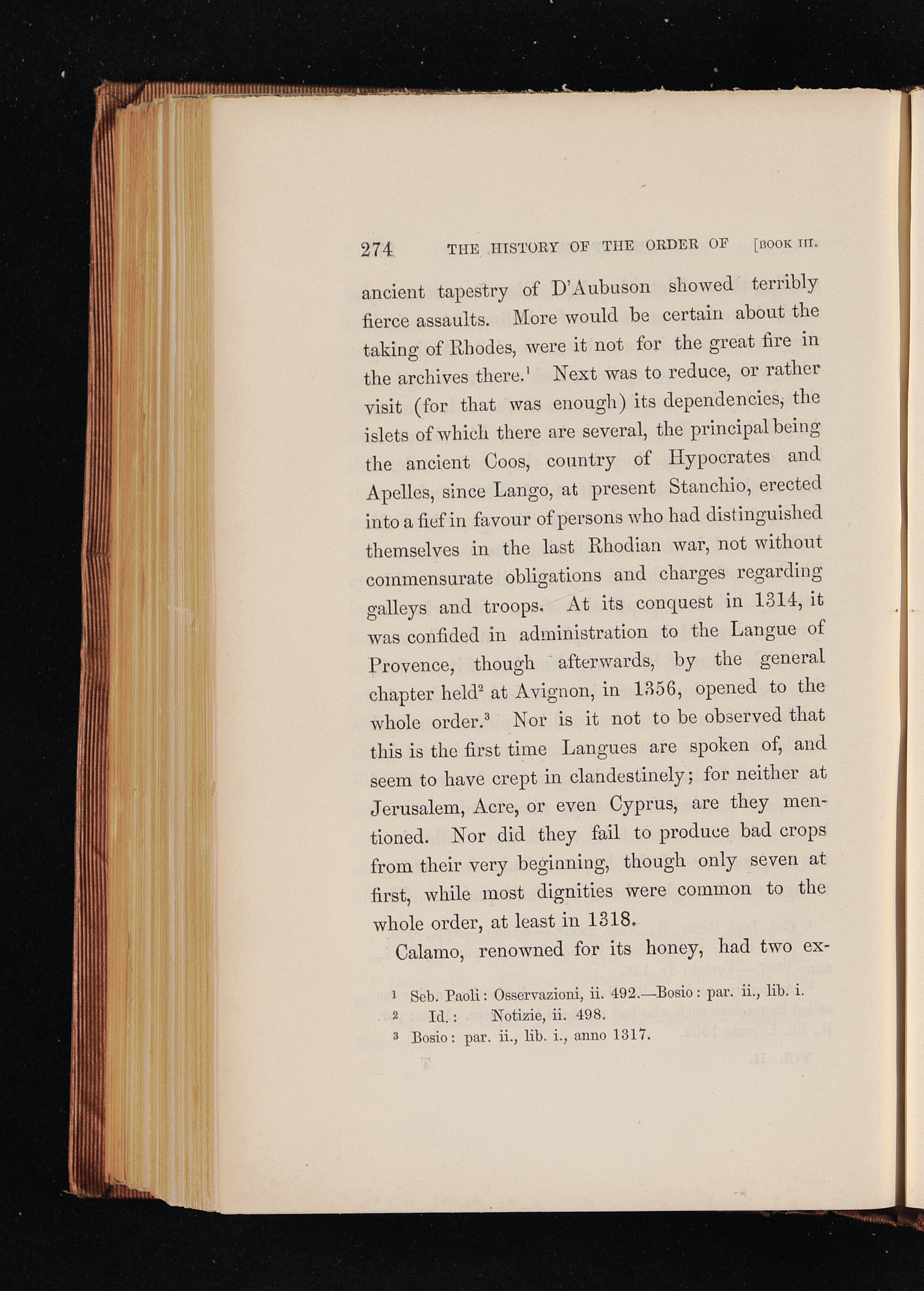 274 THE HISTORY OF THE ORDER OF [BOOK III.

ancient tapestry of D'Aubuson showed terribly fierce assaults. More would be certain about the taking of Rhodes, were it not for the great fire in the archives there.$^1$ Next was to reduce, or rather visit (for that was enough) its dependencies, the islets of which there are several, the principal being the ancient Coos, country of Hypocrates and Apelles, since Lango, at present Stanchio, erected into a fief in favour of persons who had distinguished themselves in the last Rhodian war, not without commensurate obligations and charges regarding galleys and troops. At its conquest in 1314, it was confided in administration to the Langue of Provence, though afterwards, by the general chapter held$^2$ at Avignon, in 1356, opened to the whole order.$^3$ Nor is it not to be observed that this is the first time Langues are spoken of, and seem to have crept in clandestinely; for neither at Jerusalem, Acre, or even Cyprus, are they mentioned. Nor did they fail to produce bad crops from their very beginning, though only seven at first, while most dignities were common to the whole order, at least in 1318.

Calamo, renowned for its honey, had two ex-

$^1$ Seb. Paoli: Osservazioni, ii. 492.—Bosio: par. ii., lib. i.
$^2$ Id.: Notizie, ii. 498.
$^3$ Bosio: par. ii., lib. i., anno 1317.